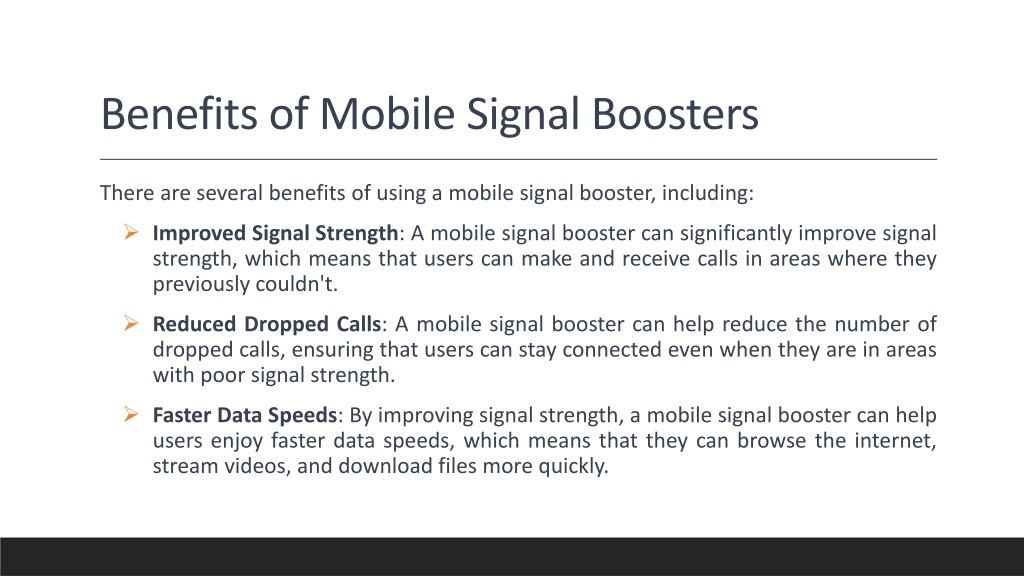 Benefits of Mobile Signal Boosters

There are several benefits of using a mobile signal booster, including:

➢ Improved Signal Strength: A mobile signal booster can significantly improve signal strength, which means that users can make and receive calls in areas where they previously couldn't.

➢ Reduced Dropped Calls: A mobile signal booster can help reduce the number of dropped calls, ensuring that users can stay connected even when they are in areas with poor signal strength.

➢ Faster Data Speeds: By improving signal strength, a mobile signal booster can help users enjoy faster data speeds, which means that they can browse the internet, stream videos, and download files more quickly.